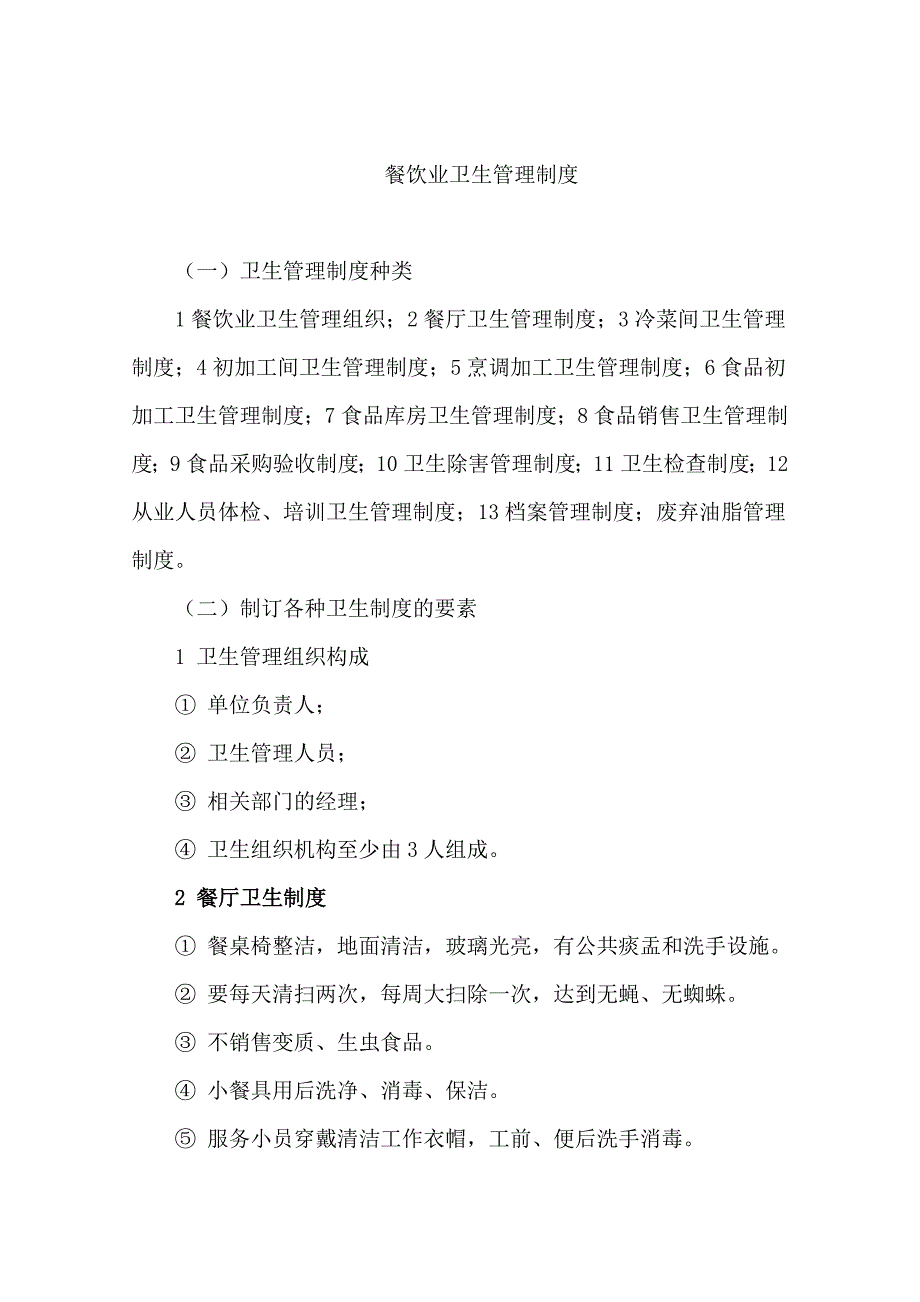 餐饮业卫生管理制度

（一）卫生管理制度种类

1 餐饮业卫生管理组织；2 餐厅卫生管理制度；3 冷菜间卫生管理制度；4 初加工间卫生管理制度；5 烹调加工卫生管理制度；6 食品初加工卫生管理制度；7 食品库房卫生管理制度；8 食品销售卫生管理制度；9 食品采购验收制度；10 卫生除害管理制度；11 卫生检查制度；12 从业人员体检、培训卫生管理制度；13 档案管理制度；废弃油脂管理制度。

（二）制订各种卫生制度的要素

1 卫生管理组织构成

① 单位负责人；

② 卫生管理人员；

③ 相关部门的经理；

④ 卫生组织机构至少由 3 人组成。

2 餐厅卫生制度

① 餐桌椅整洁，地面清洁，玻璃光亮，有公共痰盂和洗手设施。

② 要每天清扫两次，每周大扫除一次，达到无蝇、无蜘蛛。

③ 不销售变质、生虫食品。

④ 小餐具用后洗净、消毒、保洁。

⑤ 服务小员穿戴清洁工作衣帽，工前、便后洗手消毒。